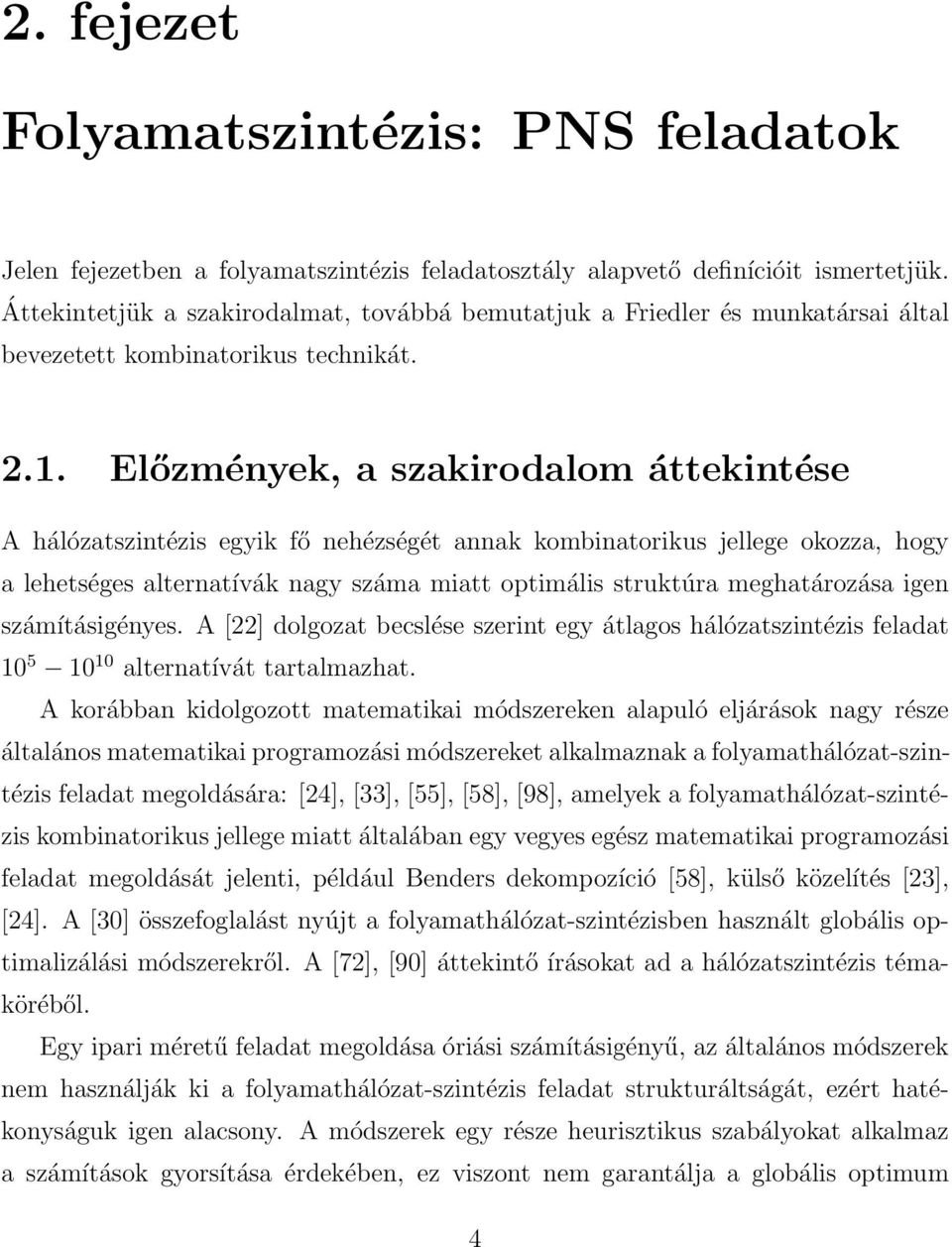 2. fejezet

Folyamatszintézis: PNS feladatok

Jelen fejezetben a folyamatszintézis feladatosztály alapvető definícióit ismertetjük. Áttekintetjük a szakirodalmat, továbbá bemutatjuk a Friedler és munkatársai által bevezetett kombinatorikus technikát.

2.1. Előzmények, a szakirodalom áttekintése

A hálózatszintézis egyik fő nehézségét annak kombinatorikus jellege okozza, hogy a lehetséges alternatívák nagy száma miatt optimális struktúra meghatározása igen számításigényes. A [22] dolgozat becslése szerint egy átlagos hálózatszintézis feladat $10^5 - 10^{10}$ alternatívát tartalmazhat.

A korábban kidolgozott matematikai módszereken alapuló eljárások nagy része általános matematikai programozási módszereket alkalmaznak a folyamathálózat-szintézis feladat megoldására: [24], [33], [55], [58], [98], amelyek a folyamathálózat-szintézis kombinatorikus jellege miatt általában egy vegyes egész matematikai programozási feladat megoldását jelenti, például Benders dekompozíció [58], külső közelítés [23], [24]. A [30] összefoglalást nyújt a folyamathálózat-szintézisben használt globális optimalizálási módszerekről. A [72], [90] áttekintő írásokat ad a hálózatszintézis témaköréből.

Egy ipari méretű feladat megoldása óriási számításigényű, az általános módszerek nem használják ki a folyamathálózat-szintézis feladat strukturáltságát, ezért hatékonyságuk igen alacsony. A módszerek egy része heurisztikus szabályokat alkalmaz a számítások gyorsítása érdekében, ez viszont nem garantálja a globális optimum

4